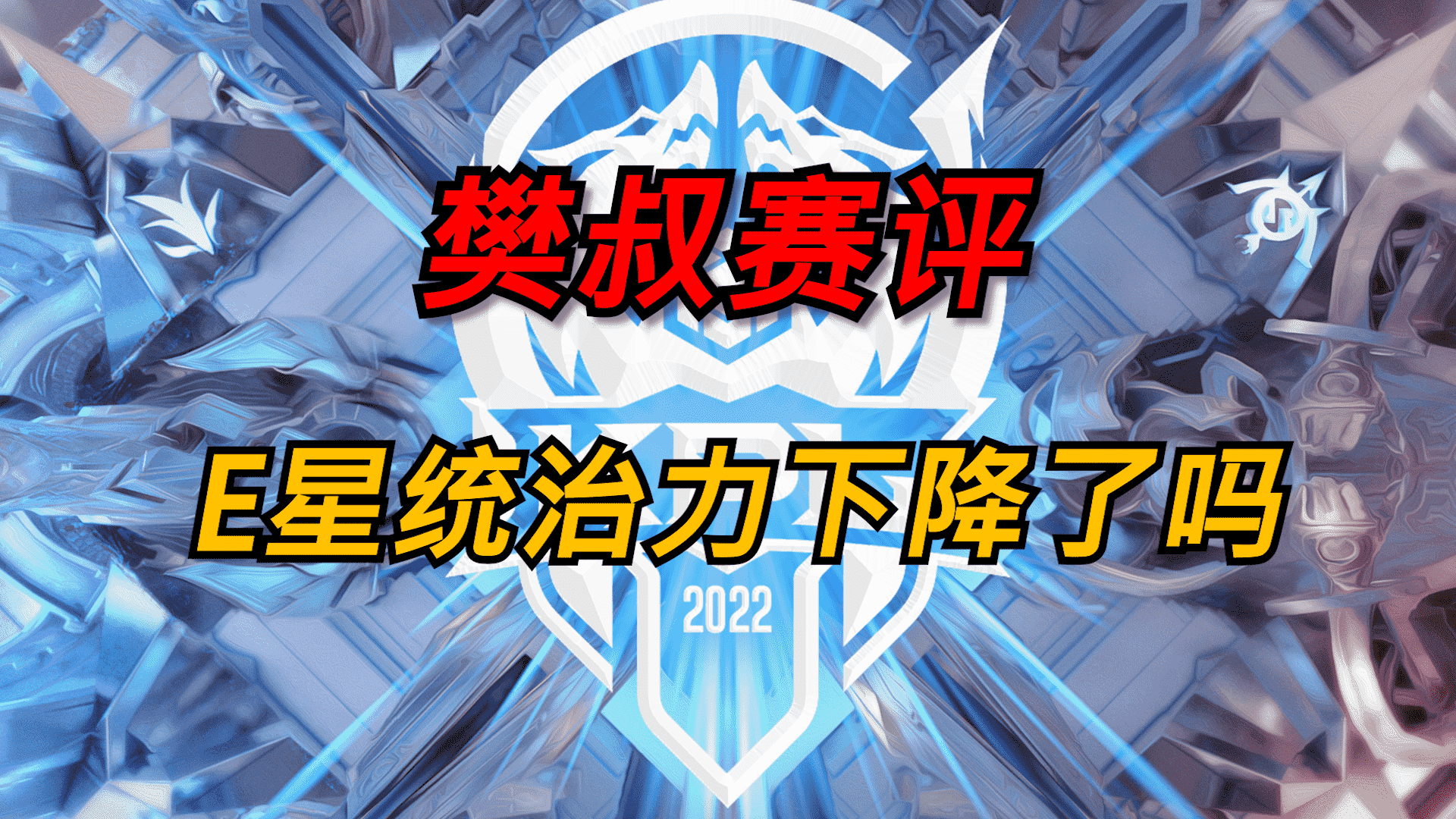 樊叔赛评

E星统治力下降了吗

2022